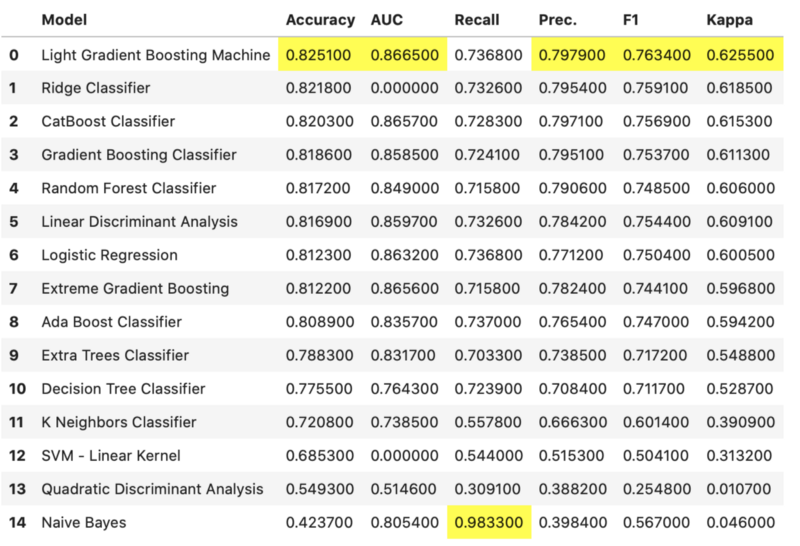 |  | Model | Accuracy | AUC | Recall | Prec. | F1 | Kappa |
|---|---|---|---|---|---|---|---|
| 0 | Light Gradient Boosting Machine | 0.825100 | 0.866500 | 0.736800 | 0.797900 | 0.763400 | 0.625500 |
| 1 | Ridge Classifier | 0.821800 | 0.000000 | 0.732600 | 0.795400 | 0.759100 | 0.618500 |
| 2 | CatBoost Classifier | 0.820300 | 0.865700 | 0.728300 | 0.797100 | 0.756900 | 0.615300 |
| 3 | Gradient Boosting Classifier | 0.818600 | 0.858500 | 0.724100 | 0.795100 | 0.753700 | 0.611300 |
| 4 | Random Forest Classifier | 0.817200 | 0.849000 | 0.715800 | 0.790600 | 0.748500 | 0.606000 |
| 5 | Linear Discriminant Analysis | 0.816900 | 0.859700 | 0.732600 | 0.784200 | 0.754400 | 0.609100 |
| 6 | Logistic Regression | 0.812300 | 0.863200 | 0.736800 | 0.771200 | 0.750400 | 0.600500 |
| 7 | Extreme Gradient Boosting | 0.812200 | 0.865600 | 0.715800 | 0.782400 | 0.744100 | 0.596800 |
| 8 | Ada Boost Classifier | 0.808900 | 0.835700 | 0.737000 | 0.765400 | 0.747000 | 0.594200 |
| 9 | Extra Trees Classifier | 0.788300 | 0.831700 | 0.703300 | 0.738500 | 0.717200 | 0.548800 |
| 10 | Decision Tree Classifier | 0.775500 | 0.764300 | 0.723900 | 0.708400 | 0.711700 | 0.528700 |
| 11 | K Neighbors Classifier | 0.720800 | 0.738500 | 0.557800 | 0.666300 | 0.601400 | 0.390900 |
| 12 | SVM - Linear Kernel | 0.685300 | 0.000000 | 0.544000 | 0.515300 | 0.504100 | 0.313200 |
| 13 | Quadratic Discriminant Analysis | 0.549300 | 0.514600 | 0.309100 | 0.388200 | 0.254800 | 0.010700 |
| 14 | Naive Bayes | 0.423700 | 0.805400 | 0.983300 | 0.398400 | 0.567000 | 0.046000 |